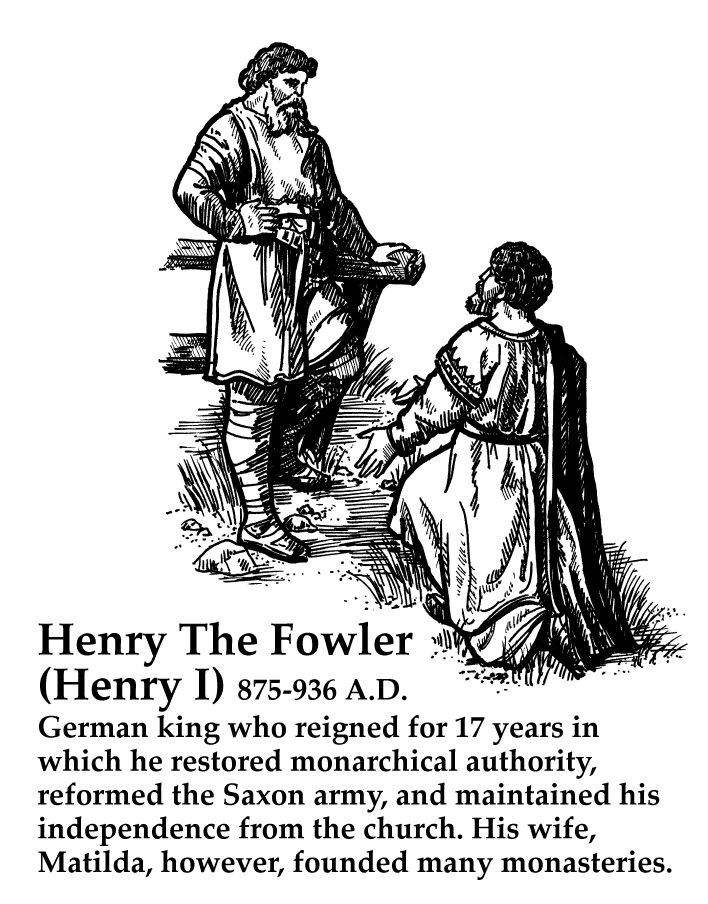 Henry The Fowler
(Henry I) 875-936 A.D.

German king who reigned for 17 years in which he restored monarchical authority, reformed the Saxon army, and maintained his independence from the church. His wife, Matilda, however, founded many monasteries.